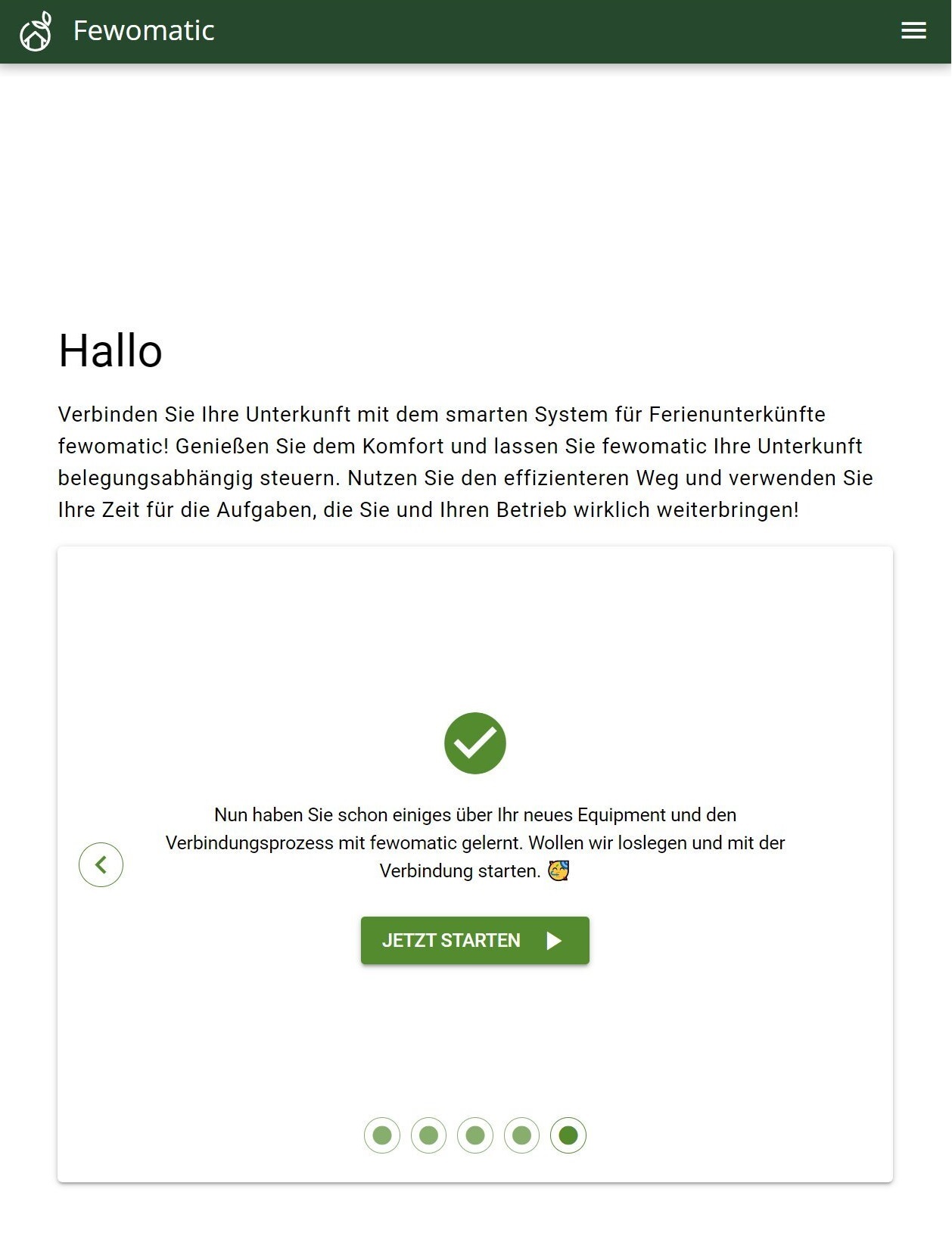 Fewomatic

Hallo

Verbinden Sie Ihre Unterkunft mit dem smarten System für Ferienunterkünfte fewomatic! Genießen Sie dem Komfort und lassen Sie fewomatic Ihre Unterkunft belegungsabhängig steuern. Nutzen Sie den effizienteren Weg und verwenden Sie Ihre Zeit für die Aufgaben, die Sie und Ihren Betrieb wirklich weiterbringen!

Nun haben Sie schon einiges über Ihr neues Equipment und den Verbindungsprozess mit fewomatic gelernt. Wollen wir loslegen und mit der Verbindung starten. 🥳

JETZT STARTEN